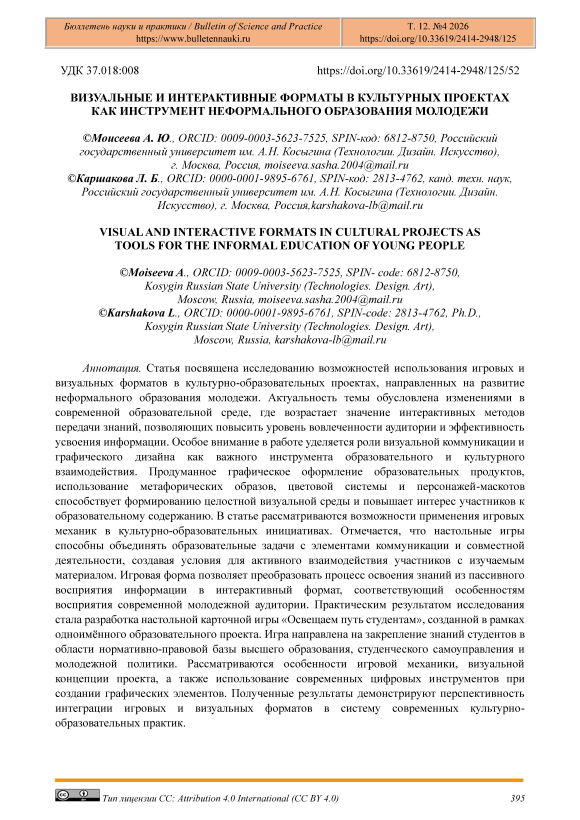 Бюллетень науки и практики / Bulletin of Science and Practice
https://www.bulletennauki.ru

Т. 12. №4 2026
https://doi.org/10.33619/2414-2948/125

УДК 37.018:008

https://doi.org/10.33619/2414-2948/125/52

ВИЗУАЛЬНЫЕ И ИНТЕРАКТИВНЫЕ ФОРМАТЫ В КУЛЬТУРНЫХ ПРОЕКТАХ КАК ИНСТРУМЕНТ НЕФОРМАЛЬНОГО ОБРАЗОВАНИЯ МОЛОДЕЖИ

©Моисеева А. Ю., ORCID: 0009-0003-5623-7525, SPIN-код: 6812-8750, Российский государственный университет им. А.Н. Косыгина (Технологии. Дизайн. Искусство), г. Москва, Россия, moiseeva.sasha.2004@mail.ru
©Каршакова Л. Б., ORCID: 0000-0001-9895-6761, SPIN-код: 2813-4762, канд. техн. наук, Российский государственный университет им. А.Н. Косыгина (Технологии. Дизайн. Искусство), г. Москва, Россия,karshakova-lb@mail.ru

VISUAL AND INTERACTIVE FORMATS IN CULTURAL PROJECTS AS TOOLS FOR THE INFORMAL EDUCATION OF YOUNG PEOPLE

©Moiseeva A., ORCID: 0009-0003-5623-7525, SPIN- code: 6812-8750, Kosygin Russian State University (Technologies. Design. Art), Moscow, Russia, moiseeva.sasha.2004@mail.ru
©Karshakova L., ORCID: 0000-0001-9895-6761, SPIN-code: 2813-4762, Ph.D., Kosygin Russian State University (Technologies. Design. Art), Moscow, Russia, karshakova-lb@mail.ru

Аннотация. Статья посвящена исследованию возможностей использования игровых и визуальных форматов в культурно-образовательных проектах, направленных на развитие неформального образования молодежи. Актуальность темы обусловлена изменениями в современной образовательной среде, где возрастает значение интерактивных методов передачи знаний, позволяющих повысить уровень вовлеченности аудитории и эффективность усвоения информации. Особое внимание в работе уделяется роли визуальной коммуникации и графического дизайна как важного инструмента образовательного и культурного взаимодействия. Продуманное графическое оформление образовательных продуктов, использование метафорических образов, цветовой системы и персонажей-маскотов способствует формированию целостной визуальной среды и повышает интерес участников к образовательному содержанию. В статье рассматриваются возможности применения игровых механик в культурно-образовательных инициативах. Отмечается, что настольные игры способны объединять образовательные задачи с элементами коммуникации и совместной деятельности, создавая условия для активного взаимодействия участников с изучаемым материалом. Игровая форма позволяет преобразовать процесс освоения знаний из пассивного восприятия информации в интерактивный формат, соответствующий особенностям восприятия современной молодежной аудитории. Практическим результатом исследования стала разработка настольной карточной игры «Освещаем путь студентам», созданной в рамках одноимённого образовательного проекта. Игра направлена на закрепление знаний студентов в области нормативно-правовой базы высшего образования, студенческого самоуправления и молодежной политики. Рассматриваются особенности игровой механики, визуальной концепции проекта, а также использование современных цифровых инструментов при создании графических элементов. Полученные результаты демонстрируют перспективность интеграции игровых и визуальных форматов в систему современных культурно-образовательных практик.

Тип лицензии CC: Attribution 4.0 International (CC BY 4.0)

395